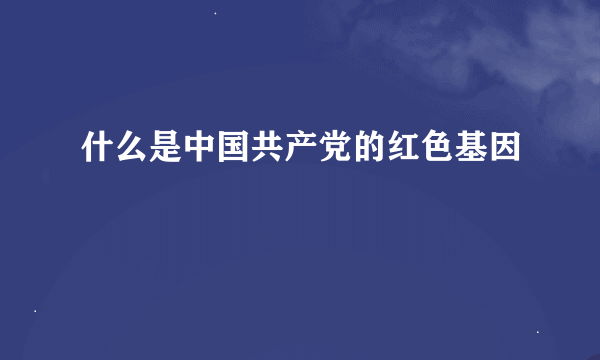 什么是中国共产党的红色基因